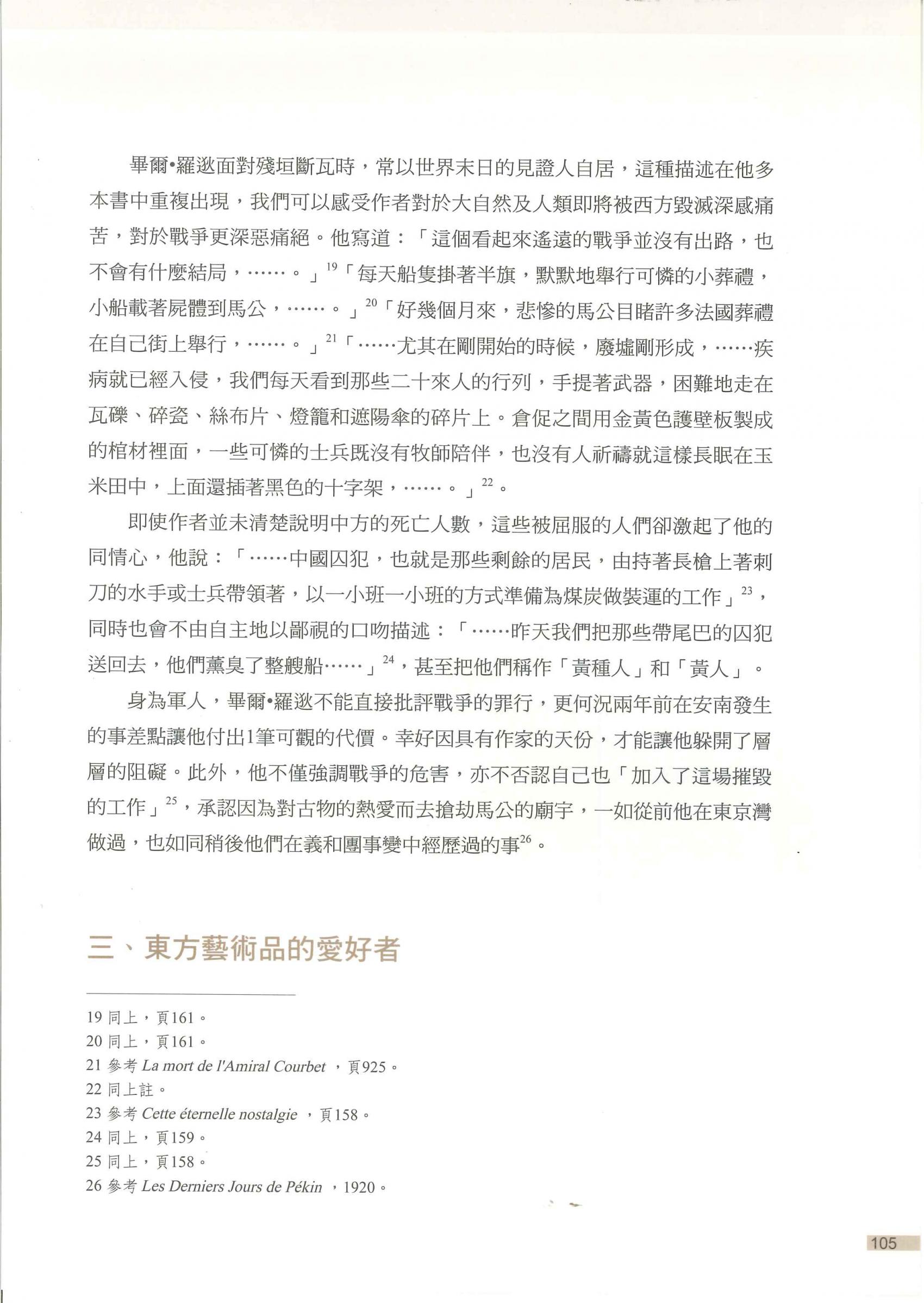 畢爾•羅逖面對殘垣斷瓦時，常以世界末日的見證人自居，這種描述在他多本書中重複出現，我們可以感受作者對於大自然及人類即將被西方毀滅深感痛苦，對於戰爭更深惡痛絕。他寫道：「這個看起來遙遠的戰爭並沒有出路，也不會有什麼結局，……。」$^{19}$「每天船隻掛著半旗，默默地舉行可憐的小葬禮，小船載著屍體到馬公，……。」$^{20}$「好幾個月來，悲慘的馬公目睹許多法國葬禮在自己街上舉行，……。」$^{21}$「……尤其在剛開始的時候，廢墟剛形成，……疾病就已經入侵，我們每天看到那些二十來人的行列，手提著武器，困難地走在瓦礫、碎瓷、絲布片、燈籠和遮陽傘的碎片上。倉促之間用金黃色護壁板製成的棺材裡面，一些可憐的士兵既沒有牧師陪伴，也沒有人祈禱就這樣長眠在玉米田中，上面還插著黑色的十字架，……。」$^{22}$。

即使作者並未清楚說明中方的死亡人數，這些被屈服的人們卻激起了他的同情心，他說：「……中國囚犯，也就是那些剩餘的居民，由持著長槍上著刺刀的水手或士兵帶領著，以一小班一小班的方式準備為煤炭做裝運的工作」$^{23}$，同時也會不由自主地以鄙視的口吻描述：「……昨天我們把那些帶尾巴的囚犯送回去，他們薰臭了整艘船……」$^{24}$，甚至把他們稱作「黃種人」和「黃人」。

身為軍人，畢爾•羅逖不能直接批評戰爭的罪行，更何況兩年前在安南發生的事差點讓他付出1筆可觀的代價。幸好因具有作家的天份，才能讓他躲開了層層的阻礙。此外，他不僅強調戰爭的危害，亦不否認自己也「加入了這場摧毀的工作」$^{25}$，承認因為對古物的熱愛而去搶劫馬公的廟宇，一如從前他在東京灣做過，也如同稍後他們在義和團事變中經歷過的事$^{26}$。

三、東方藝術品的愛好者

19 同上，頁161。
20 同上，頁161。
21 參考 La mort de l'Amiral Courbet ，頁925。
22 同上註。
23 參考 Cette éternelle nostalgie ，頁158。
24 同上，頁159。
25 同上，頁158。
26 參考 Les Derniers Jours de Pékin ，1920。

105